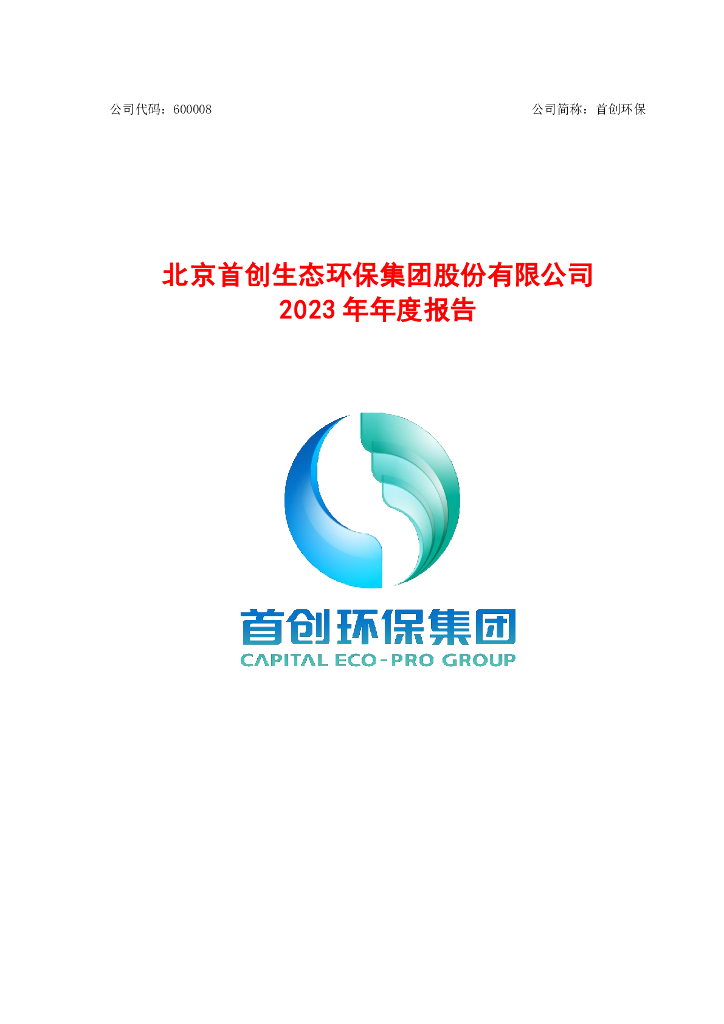 公司代码：600008

公司简称：首创环保

北京首创生态环保集团股份有限公司
2023 年年度报告

首创环保集团
CAPITAL ECO-PRO GROUP